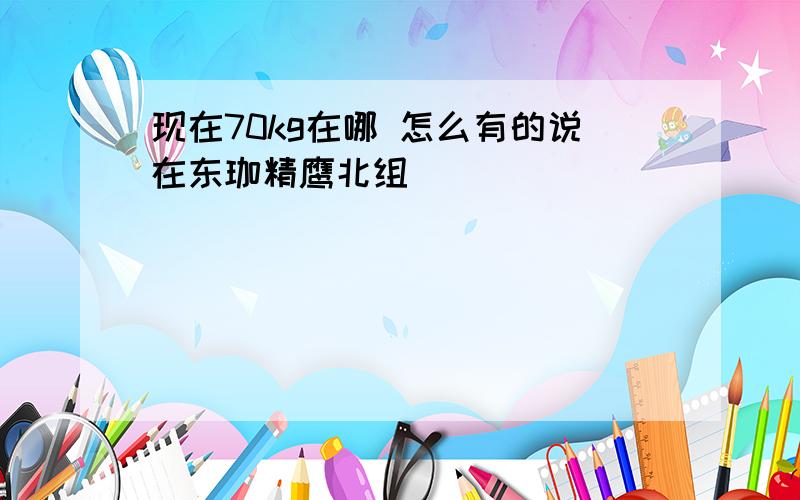 现在70kg在哪 怎么有的说在东珈精鹰北组